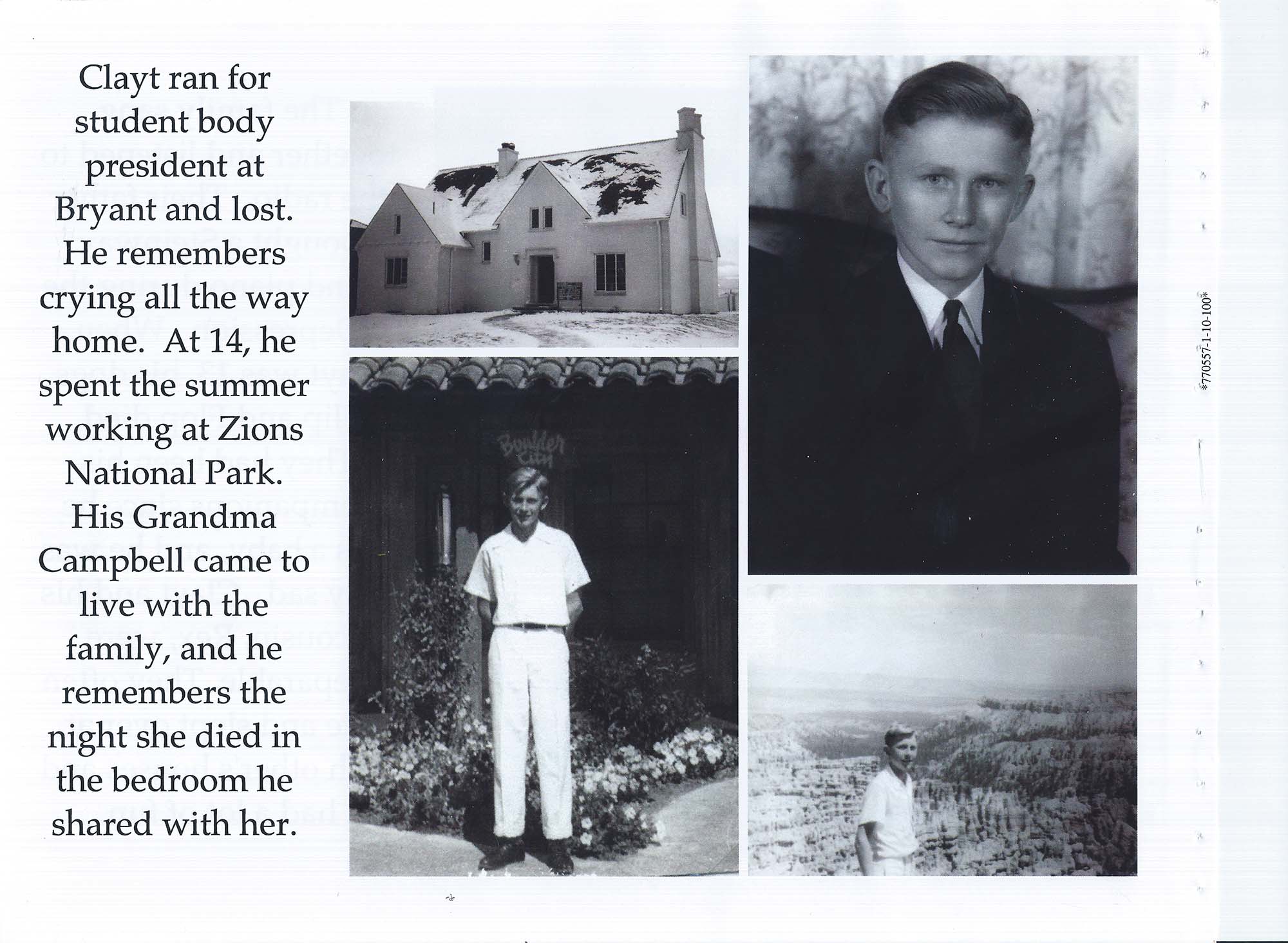 Clayt ran for student body president at Bryant and lost. He remembers crying all the way home.  At 14, he spent the summer working at Zions National Park. His Grandma Campbell came to live with the family, and he remembers the night she died in the bedroom he shared with her.

Boulder City

*770557-1-10-100*